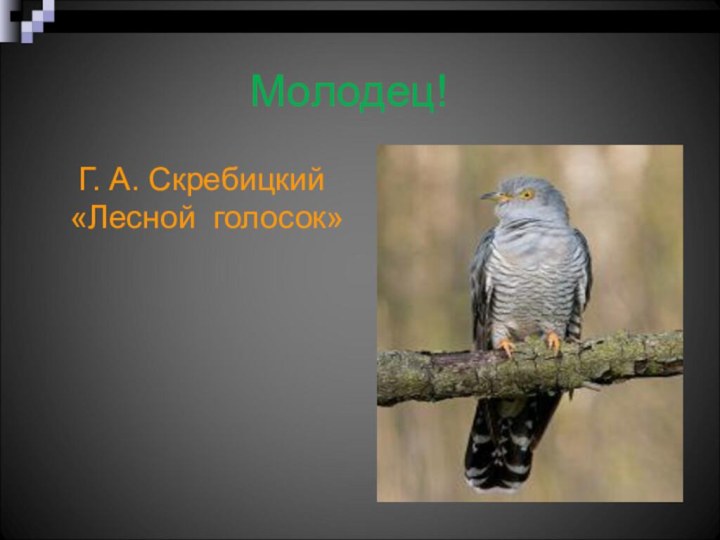 Молодец!

Г. А. Скребицкий
«Лесной голосок»